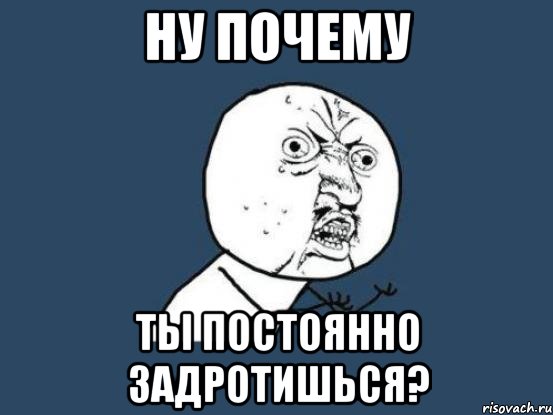 НУ ПОЧЕМУ

ТЫ ПОСТОЯННО ЗАДРОТИШЬСЯ?

risovach.ru